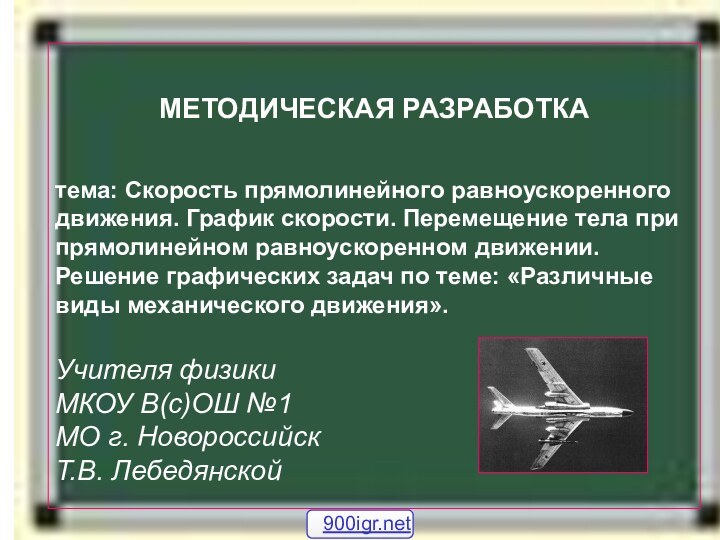 МЕТОДИЧЕСКАЯ РАЗРАБОТКА

тема: Скорость прямолинейного равноускоренного движения. График скорости. Перемещение тела при прямолинейном равноускоренном движении. Решение графических задач по теме: «Различные виды механического движения».

Учителя физики
МКОУ В(с)ОШ №1
МО г. Новороссийск
Т.В. Лебедянской

900igr.net